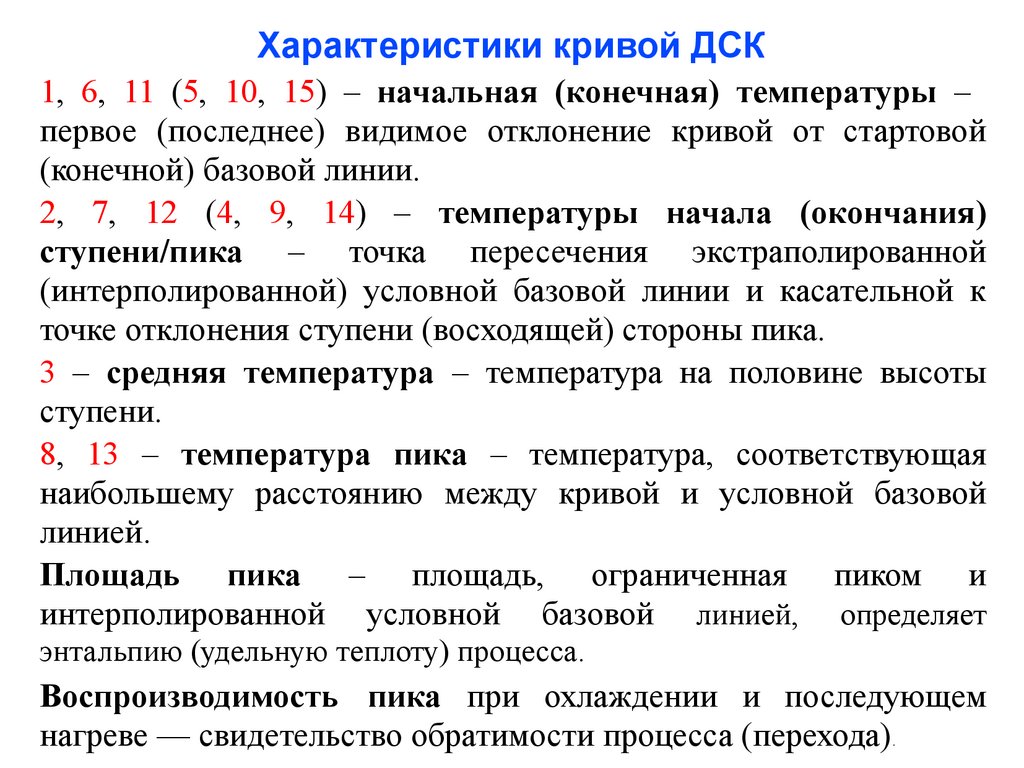 Характеристики кривой ДСК

1, 6, 11 (5, 10, 15) – начальная (конечная) температуры – первое (последнее) видимое отклонение кривой от стартовой (конечной) базовой линии.

2, 7, 12 (4, 9, 14) – температуры начала (окончания) ступени/пика – точка пересечения экстраполированной (интерполированной) условной базовой линии и касательной к точке отклонения ступени (восходящей) стороны пика.

3 – средняя температура – температура на половине высоты ступени.

8, 13 – температура пика – температура, соответствующая наибольшему расстоянию между кривой и условной базовой линией.

Площадь пика – площадь, ограниченная пиком и интерполированной условной базовой линией, определяет энтальпию (удельную теплоту) процесса.

Воспроизводимость пика при охлаждении и последующем нагреве — свидетельство обратимости процесса (перехода).